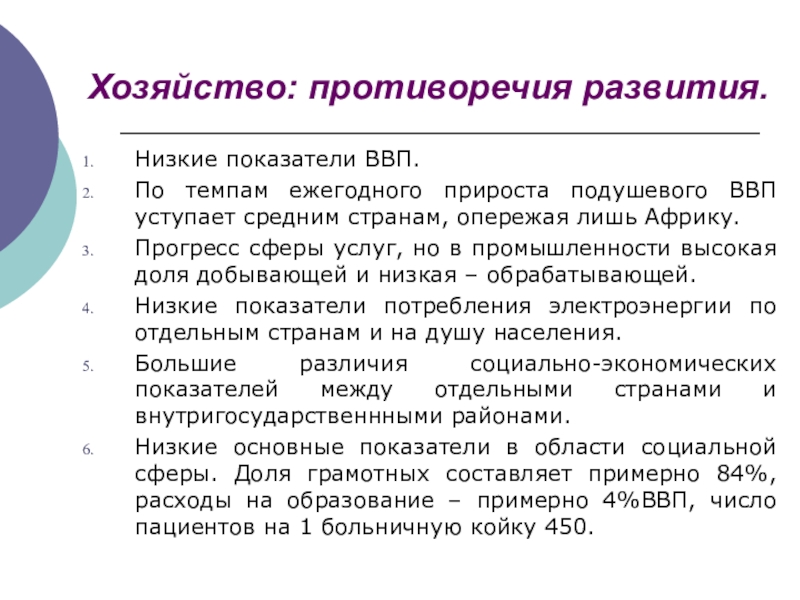 Хозяйство: противоречия развития.

1. Низкие показатели ВВП.
2. По темпам ежегодного прироста подушевого ВВП уступает средним странам, опережая лишь Африку.
3. Прогресс сферы услуг, но в промышленности высокая доля добывающей и низкая – обрабатывающей.
4. Низкие показатели потребления электроэнергии по отдельным странам и на душу населения.
5. Большие различия социально-экономических показателей между отдельными странами и внутригосударственнными районами.
6. Низкие основные показатели в области социальной сферы. Доля грамотных составляет примерно 84%, расходы на образование – примерно 4%ВВП, число пациентов на 1 больничную койку 450.